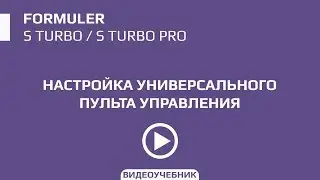 FORMULER
S TURBO / S TURBO PRO

НАСТРОЙКА УНИВЕРСАЛЬНОГО ПУЛЬТА УПРАВЛЕНИЯ

ВИДЕОУЧЕБНИК